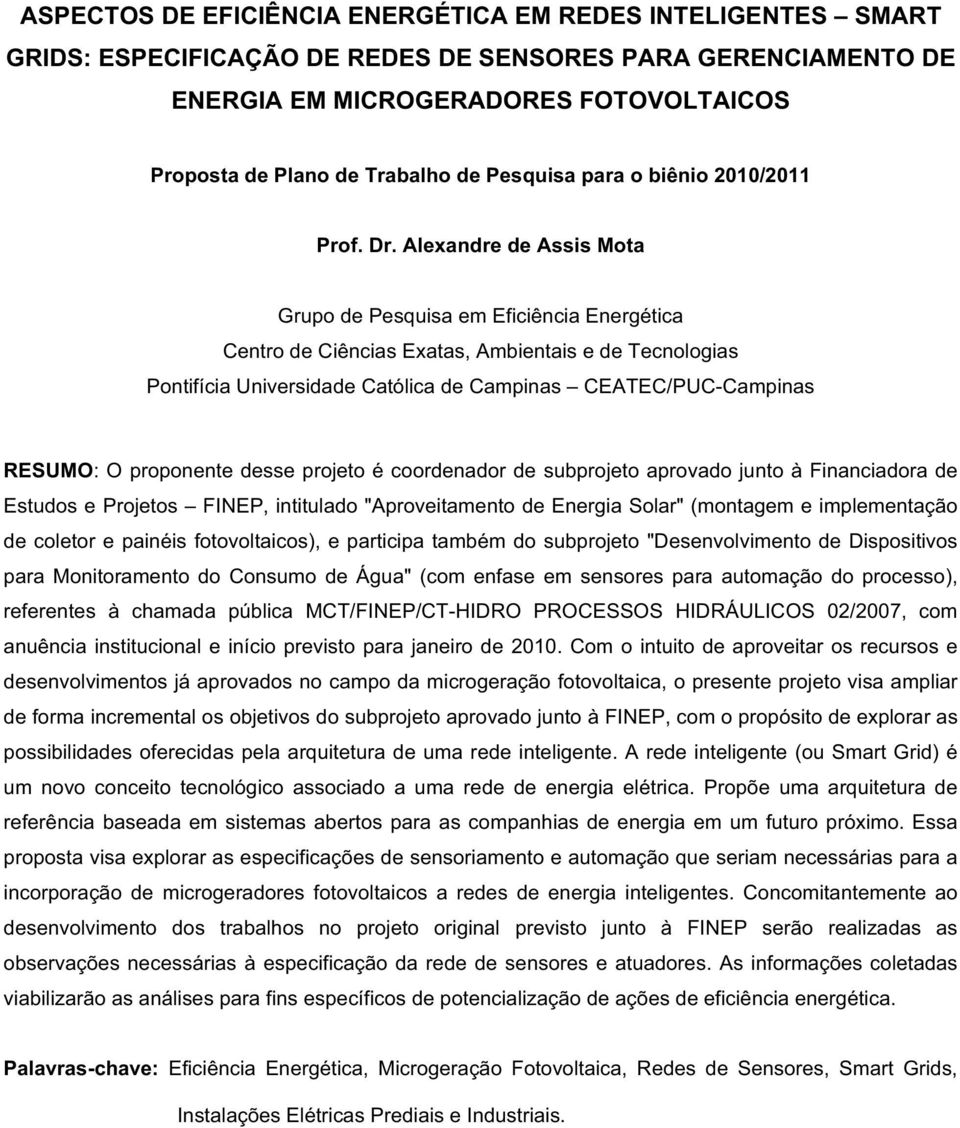 ASPECTOS DE EFICIÊNCIA ENERGÉTICA EM REDES INTELIGENTES – SMART GRIDS: ESPECIFICAÇÃO DE REDES DE SENSORES PARA GERENCIAMENTO DE ENERGIA EM MICROGERADORES FOTOVOLTAICOS

Proposta de Plano de Trabalho de Pesquisa para o biênio 2010/2011

Prof. Dr. Alexandre de Assis Mota

Grupo de Pesquisa em Eficiência Energética
Centro de Ciências Exatas, Ambientais e de Tecnologias
Pontifícia Universidade Católica de Campinas – CEATEC/PUC-Campinas

RESUMO: O proponente desse projeto é coordenador de subprojeto aprovado junto à Financiadora de Estudos e Projetos – FINEP, intitulado "Aproveitamento de Energia Solar" (montagem e implementação de coletor e painéis fotovoltaicos), e participa também do subprojeto "Desenvolvimento de Dispositivos para Monitoramento do Consumo de Água" (com enfase em sensores para automação do processo), referentes à chamada pública MCT/FINEP/CT-HIDRO PROCESSOS HIDRÁULICOS 02/2007, com anuência institucional e início previsto para janeiro de 2010. Com o intuito de aproveitar os recursos e desenvolvimentos já aprovados no campo da microgeração fotovoltaica, o presente projeto visa ampliar de forma incremental os objetivos do subprojeto aprovado junto à FINEP, com o propósito de explorar as possibilidades oferecidas pela arquitetura de uma rede inteligente. A rede inteligente (ou Smart Grid) é um novo conceito tecnológico associado a uma rede de energia elétrica. Propõe uma arquitetura de referência baseada em sistemas abertos para as companhias de energia em um futuro próximo. Essa proposta visa explorar as especificações de sensoriamento e automação que seriam necessárias para a incorporação de microgeradores fotovoltaicos a redes de energia inteligentes. Concomitantemente ao desenvolvimento dos trabalhos no projeto original previsto junto à FINEP serão realizadas as observações necessárias à especificação da rede de sensores e atuadores. As informações coletadas viabilizarão as análises para fins específicos de potencialização de ações de eficiência energética.

Palavras-chave: Eficiência Energética, Microgeração Fotovoltaica, Redes de Sensores, Smart Grids, Instalações Elétricas Prediais e Industriais.